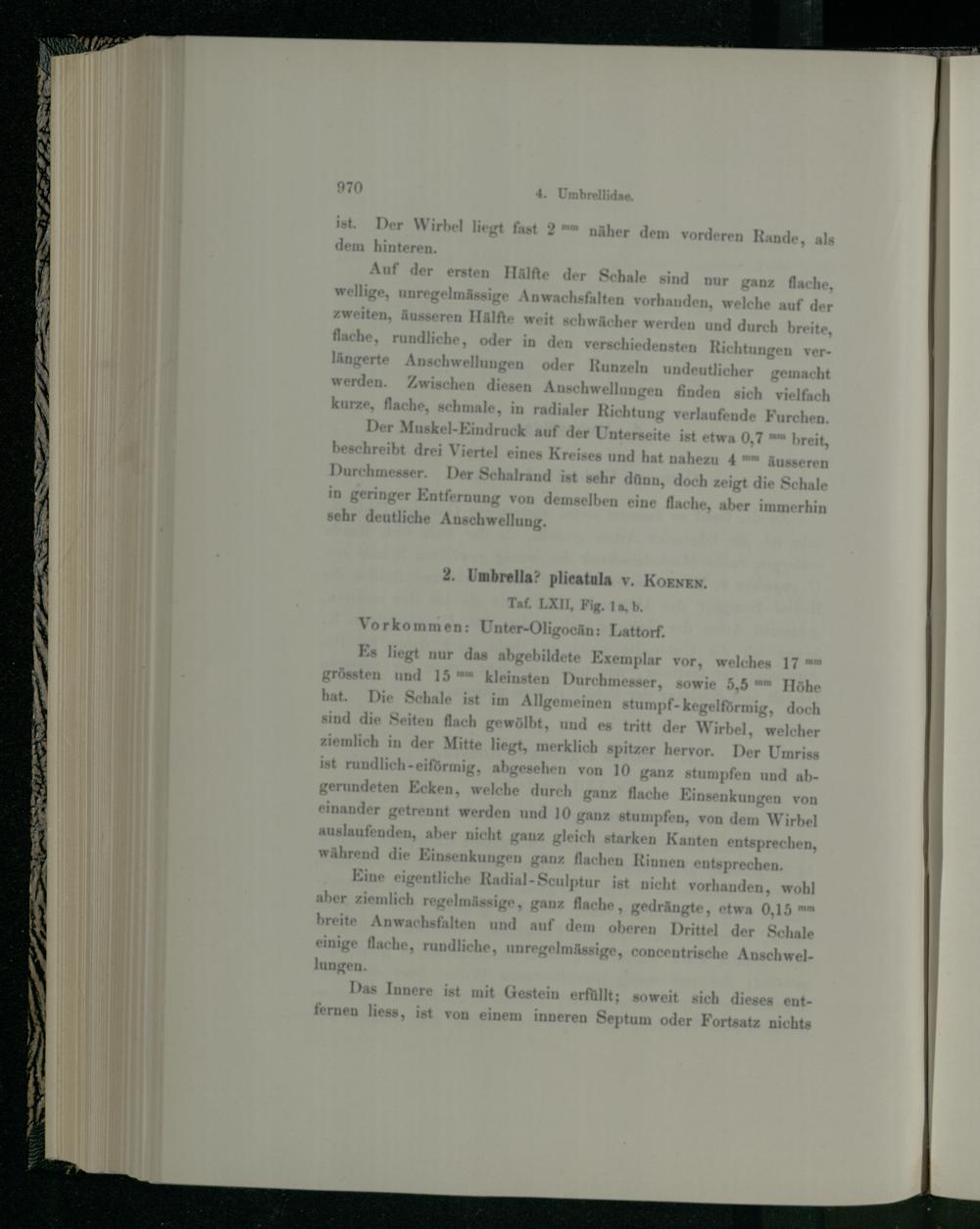 970 4. Umbrellidae.

ist. Der Wirbel liegt fast 2 mm näher dem vorderen Rande, als dem hinteren.

Auf der ersten Hälfte der Schale sind nur ganz flache, wellige, unregelmässige Anwachsfalten vorhanden, welche auf der zweiten, äusseren Hälfte weit schwächer werden und durch breite, flache, rundliche, oder in den verschiedensten Richtungen verlängerte Anschwellungen oder Runzeln undeutlicher gemacht werden. Zwischen diesen Anschwellungen finden sich vielfach kurze, flache, schmale, in radialer Richtung verlaufende Furchen.

Der Muskel-Eindruck auf der Unterseite ist etwa 0,7 mm breit, beschreibt drei Viertel eines Kreises und hat nahezu 4 mm äusseren Durchmesser. Der Schalrand ist sehr dünn, doch zeigt die Schale in geringer Entfernung von demselben eine flache, aber immerhin sehr deutliche Anschwellung.

2. Umbrella? plicatula v. Koenen.
Taf. LXII, Fig. 1a, b.

Vorkommen: Unter-Oligocän: Lattorf.

Es liegt nur das abgebildete Exemplar vor, welches 17 mm grössten und 15 mm kleinsten Durchmesser, sowie 5,5 mm Höhe hat. Die Schale ist im Allgemeinen stumpf-kegelförmig, doch sind die Seiten flach gewölbt, und es tritt der Wirbel, welcher ziemlich in der Mitte liegt, merklich spitzer hervor. Der Umriss ist rundlich-eiförmig, abgesehen von 10 ganz stumpfen und abgerundeten Ecken, welche durch ganz flache Einsenkungen von einander getrennt werden und 10 ganz stumpfen, von dem Wirbel auslaufenden, aber nicht ganz gleich starken Kanten entsprechen, während die Einsenkungen ganz flachen Rinnen entsprechen.

Eine eigentliche Radial-Sculptur ist nicht vorhanden, wohl aber ziemlich regelmässige, ganz flache, gedrängte, etwa 0,15 mm breite Anwachsfalten und auf dem oberen Drittel der Schale einige flache, rundliche, unregelmässige, concentrische Anschwellungen.

Das Innere ist mit Gestein erfüllt; soweit sich dieses entfernen liess, ist von einem inneren Septum oder Fortsatz nichts